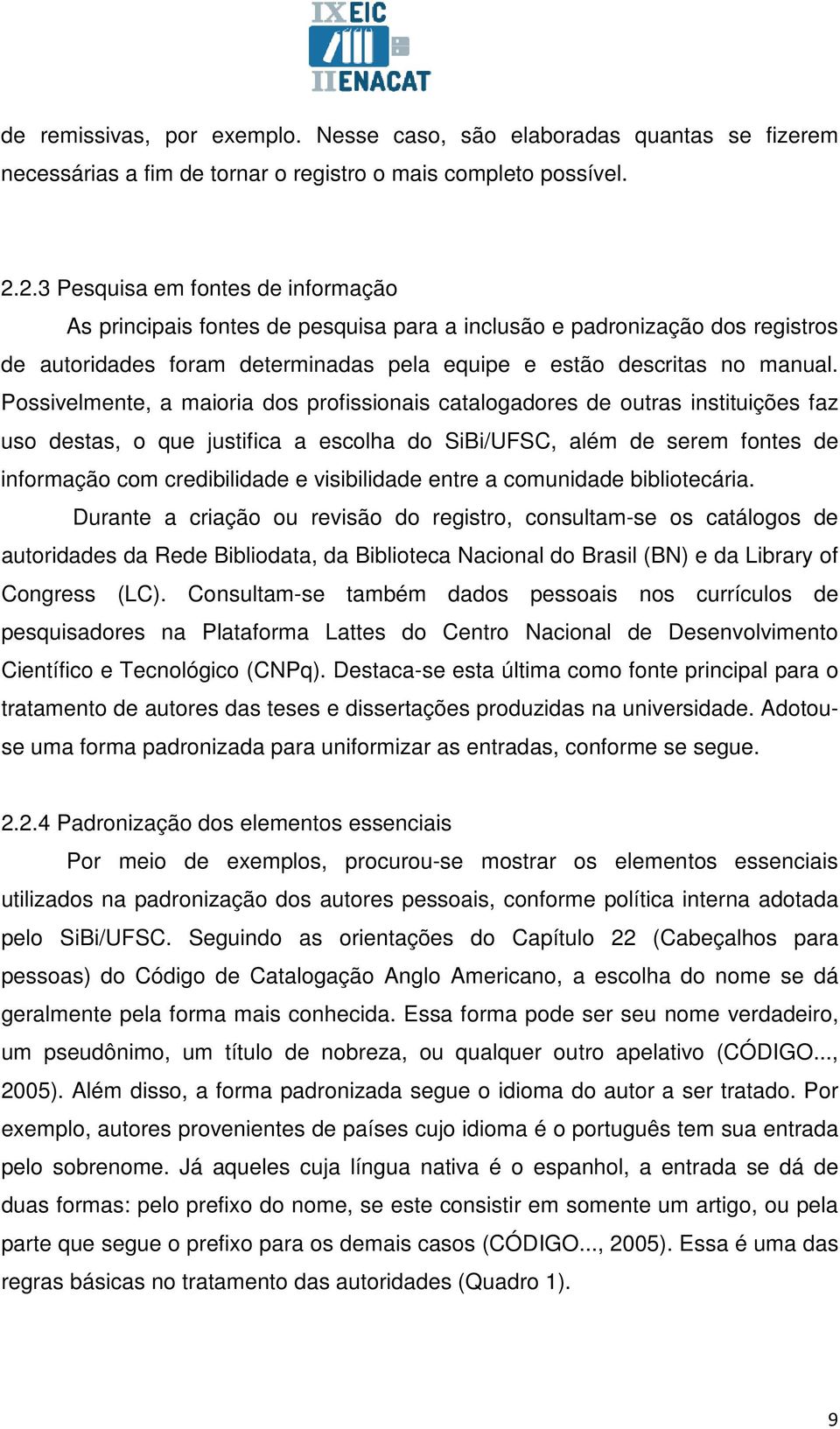 IX EIC
II ENACAT

de remissivas, por exemplo. Nesse caso, são elaboradas quantas se fizerem necessárias a fim de tornar o registro o mais completo possível.

2.2.3 Pesquisa em fontes de informação

As principais fontes de pesquisa para a inclusão e padronização dos registros de autoridades foram determinadas pela equipe e estão descritas no manual. Possivelmente, a maioria dos profissionais catalogadores de outras instituições faz uso destas, o que justifica a escolha do SiBi/UFSC, além de serem fontes de informação com credibilidade e visibilidade entre a comunidade bibliotecária.

Durante a criação ou revisão do registro, consultam-se os catálogos de autoridades da Rede Bibliodata, da Biblioteca Nacional do Brasil (BN) e da Library of Congress (LC). Consultam-se também dados pessoais nos currículos de pesquisadores na Plataforma Lattes do Centro Nacional de Desenvolvimento Científico e Tecnológico (CNPq). Destaca-se esta última como fonte principal para o tratamento de autores das teses e dissertações produzidas na universidade. Adotou-se uma forma padronizada para uniformizar as entradas, conforme se segue.

2.2.4 Padronização dos elementos essenciais

Por meio de exemplos, procurou-se mostrar os elementos essenciais utilizados na padronização dos autores pessoais, conforme política interna adotada pelo SiBi/UFSC. Seguindo as orientações do Capítulo 22 (Cabeçalhos para pessoas) do Código de Catalogação Anglo Americano, a escolha do nome se dá geralmente pela forma mais conhecida. Essa forma pode ser seu nome verdadeiro, um pseudônimo, um título de nobreza, ou qualquer outro apelativo (CÓDIGO..., 2005). Além disso, a forma padronizada segue o idioma do autor a ser tratado. Por exemplo, autores provenientes de países cujo idioma é o português tem sua entrada pelo sobrenome. Já aqueles cuja língua nativa é o espanhol, a entrada se dá de duas formas: pelo prefixo do nome, se este consistir em somente um artigo, ou pela parte que segue o prefixo para os demais casos (CÓDIGO..., 2005). Essa é uma das regras básicas no tratamento das autoridades (Quadro 1).

9